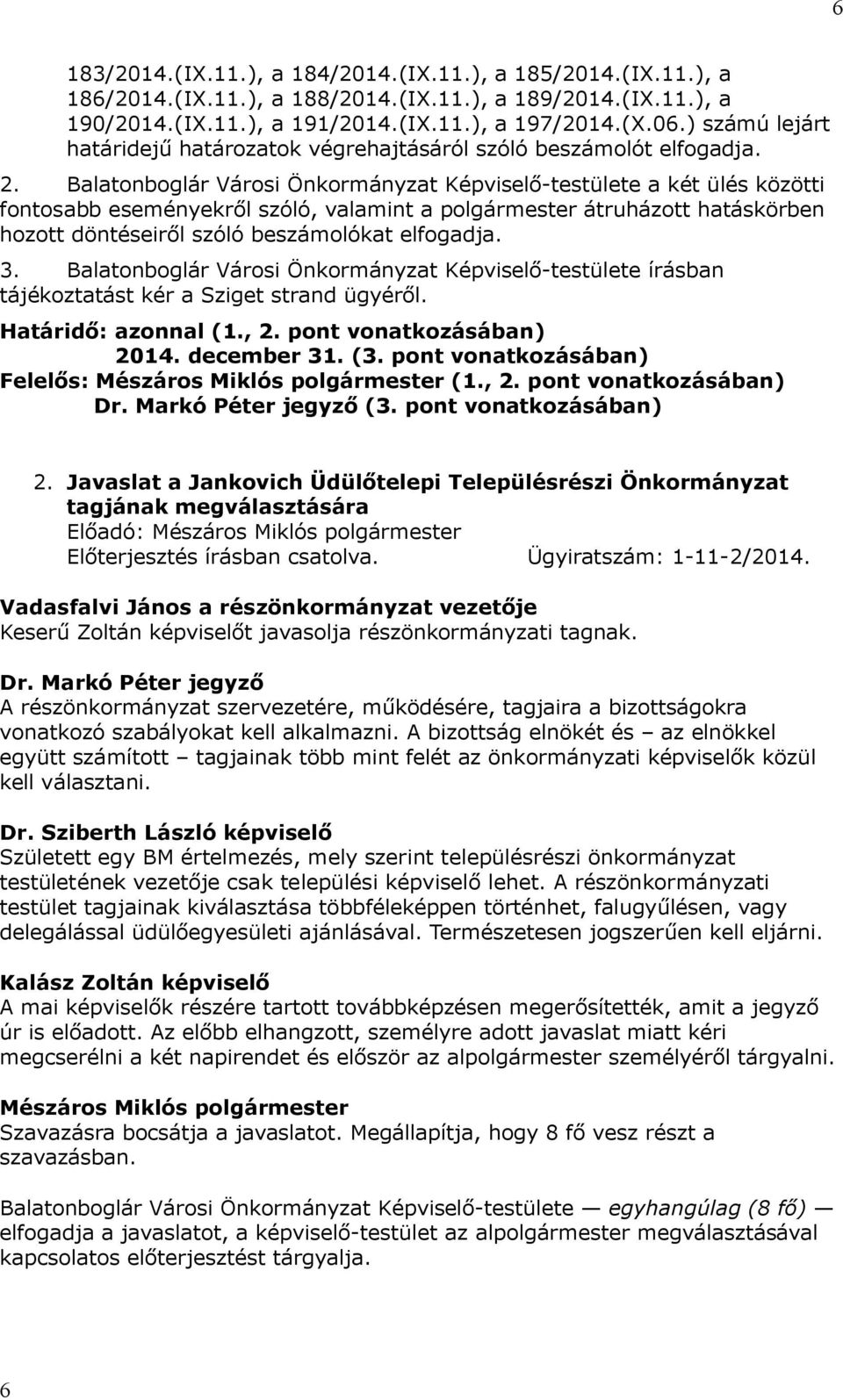 6

183/2014.(IX.11.), a 184/2014.(IX.11.), a 185/2014.(IX.11.), a 186/2014.(IX.11.), a 188/2014.(IX.11.), a 189/2014.(IX.11.), a 190/2014.(IX.11.), a 191/2014.(IX.11.), a 197/2014.(X.06.) számú lejárt határidejű határozatok végrehajtásáról szóló beszámolót elfogadja.

2. Balatonboglár Városi Önkormányzat Képviselő-testülete a két ülés közötti fontosabb eseményekről szóló, valamint a polgármester átruházott hatáskörben hozott döntéseiről szóló beszámolókat elfogadja.

3. Balatonboglár Városi Önkormányzat Képviselő-testülete írásban tájékoztatást kér a Sziget strand ügyéről.

Határidő: azonnal (1., 2. pont vonatkozásában)
2014. december 31. (3. pont vonatkozásában)
Felelős: Mészáros Miklós polgármester (1., 2. pont vonatkozásában)
Dr. Markó Péter jegyző (3. pont vonatkozásában)

2. Javaslat a Jankovich Üdülőtelepi Településrészi Önkormányzat tagjának megválasztására
Előadó: Mészáros Miklós polgármester
Előterjesztés írásban csatolva. Ügyiratszám: 1-11-2/2014.

Vadasfalvi János a részönkormányzat vezetője
Keserű Zoltán képviselőt javasolja részönkormányzati tagnak.

Dr. Markó Péter jegyző
A részönkormányzat szervezetére, működésére, tagjaira a bizottságokra vonatkozó szabályokat kell alkalmazni. A bizottság elnökét és – az elnökkel együtt számított – tagjainak több mint felét az önkormányzati képviselők közül kell választani.

Dr. Sziberth László képviselő
Született egy BM értelmezés, mely szerint településrészi önkormányzat testületének vezetője csak települési képviselő lehet. A részönkormányzati testület tagjainak kiválasztása többféleképpen történhet, falugyűlésen, vagy delegálással üdülőegyesületi ajánlásával. Természetesen jogszerűen kell eljárni.

Kalász Zoltán képviselő
A mai képviselők részére tartott továbbképzésen megerősítették, amit a jegyző úr is előadott. Az előbb elhangzott, személyre adott javaslat miatt kéri megcserélni a két napirendet és először az alpolgármester személyéről tárgyalni.

Mészáros Miklós polgármester
Szavazásra bocsátja a javaslatot. Megállapítja, hogy 8 fő vesz részt a szavazásban.

Balatonboglár Városi Önkormányzat Képviselő-testülete — egyhangúlag (8 fő) — elfogadja a javaslatot, a képviselő-testület az alpolgármester megválasztásával kapcsolatos előterjesztést tárgyalja.

6